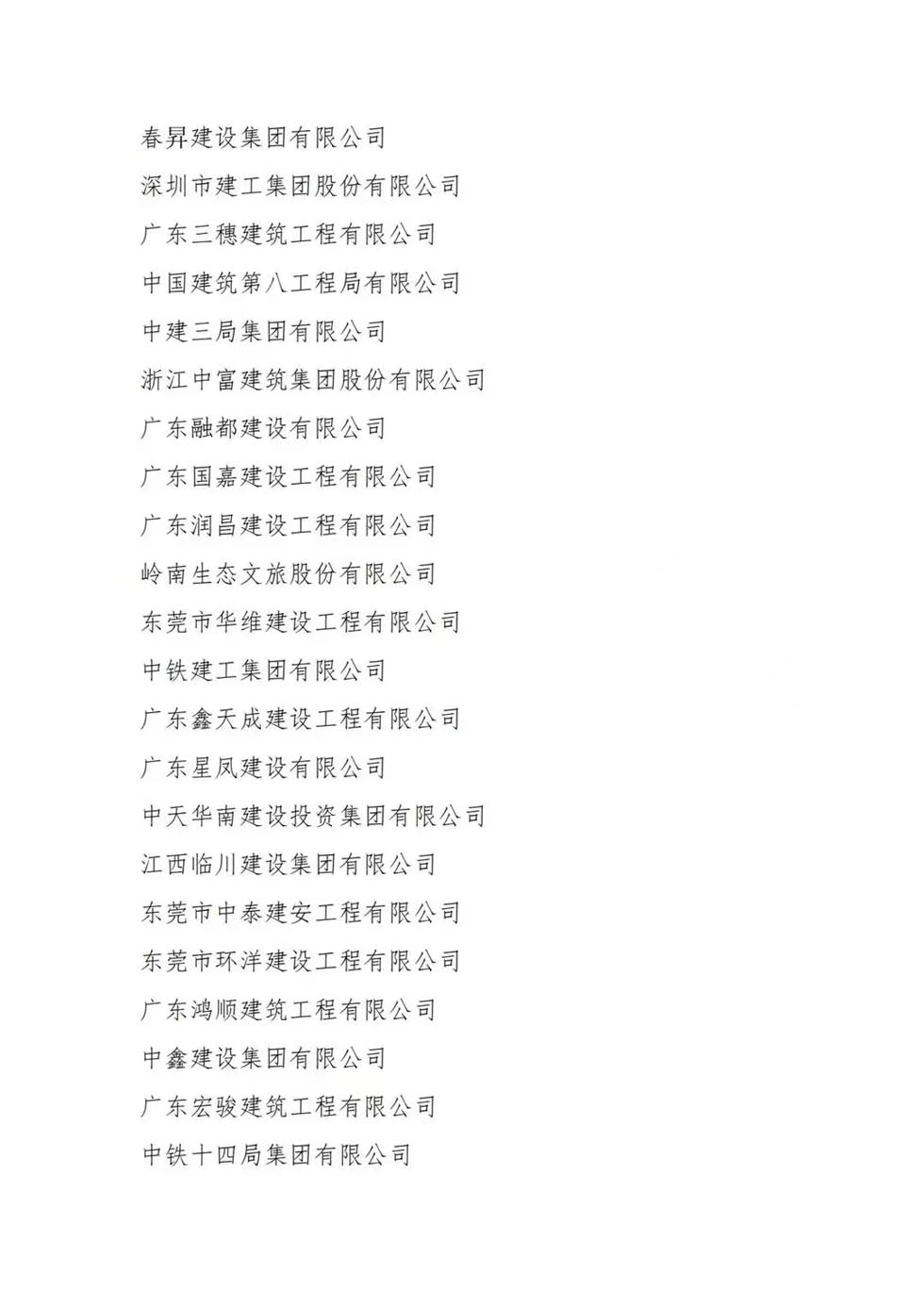 春昇建设集团有限公司

深圳市建工集团股份有限公司

广东三穗建筑工程有限公司

中国建筑第八工程局有限公司

中建三局集团有限公司

浙江中富建筑集团股份有限公司

广东融都建设有限公司

广东国嘉建设工程有限公司

广东润昌建设工程有限公司

岭南生态文旅股份有限公司

东莞市华维建设工程有限公司

中铁建工集团有限公司

广东鑫天成建设工程有限公司

广东星凤建设有限公司

中天华南建设投资集团有限公司

江西临川建设集团有限公司

东莞市中泰建安工程有限公司

东莞市环洋建设工程有限公司

广东鸿顺建筑工程有限公司

中鑫建设集团有限公司

广东宏骏建筑工程有限公司

中铁十四局集团有限公司